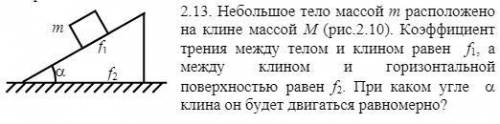 $m$

$f_1$

$\alpha$

$f_2$

2.13. Небольшое тело массой $m$ расположено на клине массой $M$ (рис.2.10). Коэффициент трения между телом и клином равен $f_1$, а между клином и горизонтальной поверхностью равен $f_2$. При каком угле $\alpha$ клина он будет двигаться равномерно?